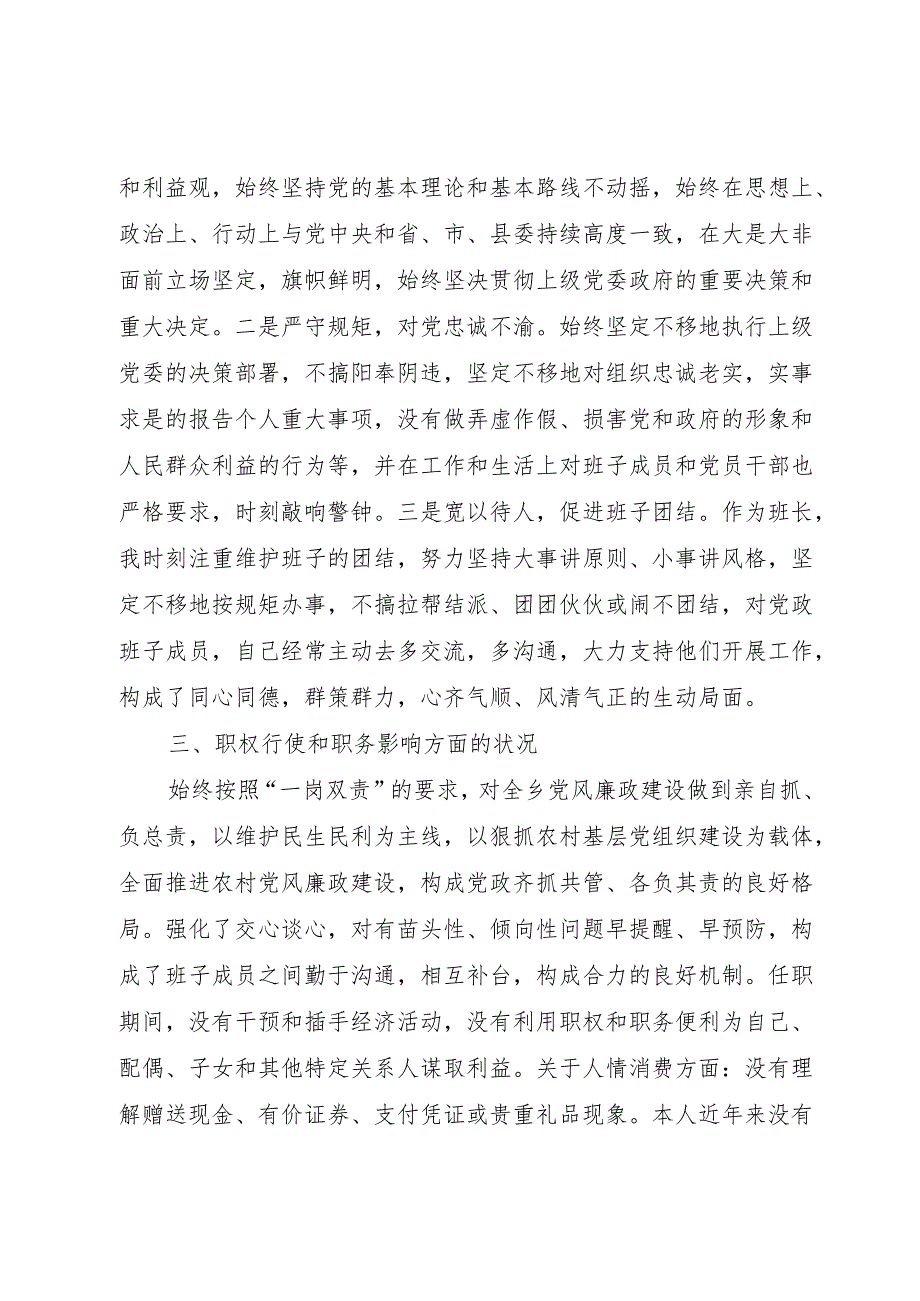 和利益观，始终坚持党的基本理论和基本路线不动摇，始终在思想上、政治上、行动上与党中央和省、市、县委持续高度一致，在大是大非面前立场坚定，旗帜鲜明，始终坚决贯彻上级党委政府的重要决策和重大决定。二是严守规矩，对党忠诚不渝。始终坚定不移地执行上级党委的决策部署，不搞阳奉阴违，坚定不移地对组织忠诚老实，实事求是的报告个人重大事项，没有做弄虚作假、损害党和政府的形象和人民群众利益的行为等，并在工作和生活上对班子成员和党员干部也严格要求，时刻敲响警钟。三是宽以待人，促进班子团结。作为班长，我时刻注重维护班子的团结，努力坚持大事讲原则、小事讲风格，坚定不移地按规矩办事，不搞拉帮结派、团团伙伙或闹不团结，对党政班子成员，自己经常主动去多交流，多沟通，大力支持他们开展工作，构成了同心同德，群策群力，心齐气顺、风清气正的生动局面。

三、职权行使和职务影响方面的状况

始终按照“一岗双责”的要求，对全乡党风廉政建设做到亲自抓、负总责，以维护民生民利为主线，以狠抓农村基层党组织建设为载体，全面推进农村党风廉政建设，构成党政齐抓共管、各负其责的良好格局。强化了交心谈心，对有苗头性、倾向性问题早提醒、早预防，构成了班子成员之间勤于沟通，相互补台，构成合力的良好机制。任职期间，没有干预和插手经济活动，没有利用职权和职务便利为自己、配偶、子女和其他特定关系人谋取利益。关于人情消费方面：没有理解赠送现金、有价证券、支付凭证或贵重礼品现象。本人近年来没有